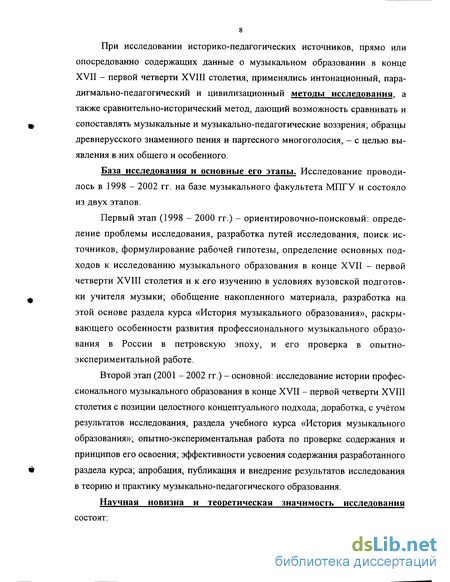 8

При исследовании историко-педагогических источников, прямо или опосредованно содержащих данные о музыкальном образовании в конце XVII – первой четверти XVIII столетия, применялись интонационный, парадигмально-педагогический и цивилизационный методы исследования, а также сравнительно-исторический метод, дающий возможность сравнивать и сопоставлять музыкальные и музыкально-педагогические воззрения; образцы древнерусского знаменного пения и партесного многоголосия, – с целью выявления в них общего и особенного.

База исследования и основные его этапы. Исследование проводилось в 1998 – 2002 гг. на базе музыкального факультета МПГУ и состояло из двух этапов.

Первый этап (1998 – 2000 гг.) – ориентировочно-поисковый: определение проблемы исследования, разработка путей исследования, поиск источников, формулирование рабочей гипотезы, определение основных подходов к исследованию музыкального образования в конце XVII – первой четверти XVIII столетия и к его изучению в условиях вузовской подготовки учителя музыки; обобщение накопленного материала, разработка на этой основе раздела курса «История музыкального образования», раскрывающего особенности развития профессионального музыкального образования в России в петровскую эпоху, и его проверка в опытно-экспериментальной работе.

Второй этап (2001 – 2002 гг.) – основной: исследование истории профессионального музыкального образования в конце XVII – первой четверти XVIII столетия с позиции целостного концептуального подхода; доработка, с учётом результатов исследования, раздела учебного курса «История музыкального образования»; опытно-экспериментальная работа по проверке содержания и принципов его освоения; эффективности усвоения содержания разработанного раздела курса; апробация, публикация и внедрение результатов исследования в теорию и практику музыкально-педагогического образования.

Научная новизна и теоретическая значимость исследования состоят:

dsLib.net
библиотека диссертаций